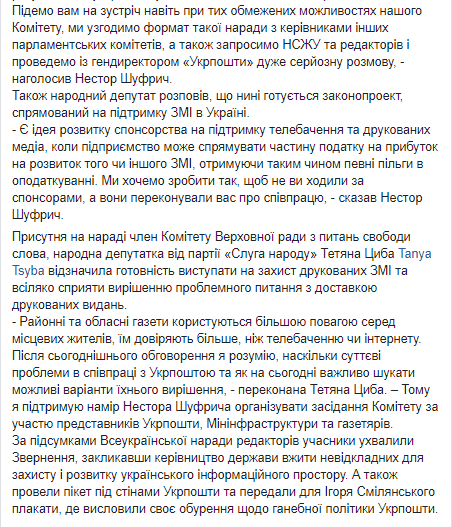 Підемо вам на зустріч навіть при тих обмежених можливостях нашого Комітету, ми узгодимо формат такої наради з керівниками інших парламентських комітетів, а також запросимо НСЖУ та редакторів і проведемо із гендиректором «Укрпошти» дуже серйозну розмову, - наголосив Нестор Шуфрич.
Також народний депутат розповів, що нині готується законопроект, спрямований на підтримку ЗМІ в Україні.
- Є ідея розвитку спонсорства на підтримку телебачення та друкованих медіа, коли підприємство може спрямувати частину податку на прибуток на розвиток того чи іншого ЗМІ, отримуючи таким чином певні пільги в оподаткуванні. Ми хочемо зробити так, щоб не ви ходили за спонсорами, а вони переконували вас про співпрацю, - сказав Нестор Шуфрич.

Присутня на нараді член Комітету Верховної ради з питань свободи слова, народна депутатка від партії «Слуга народу» Тетяна Циба Tanya Tsyba відзначила готовність виступати на захист друкованих ЗМІ та всіляко сприяти вирішенню проблемного питання з доставкою друкованих видань.
- Районні та обласні газети користуються більшою повагою серед місцевих жителів, їм довіряють більше, ніж телебаченню чи інтернету. Після сьогоднішнього обговорення я розумію, наскільки суттєві проблеми в співпраці з Укрпоштою та як на сьогодні важливо шукати можливі варіанти їхнього вирішення, - переконана Тетяна Циба. – Тому я підтримую намір Нестора Шуфрича організувати засідання Комітету за участю представників Укрпошти, Мінінфраструктури та газетярів.
За підсумками Всеукраїнської наради редакторів учасники ухвалили Звернення, закликавши керівництво держави вжити невідкладних для захисту і розвитку українського інформаційного простору. А також провели пікет під стінами Укрпошти та передали для Ігоря Смілянського плакати, де висловили своє обурення щодо ганебної політики Укрпошти.